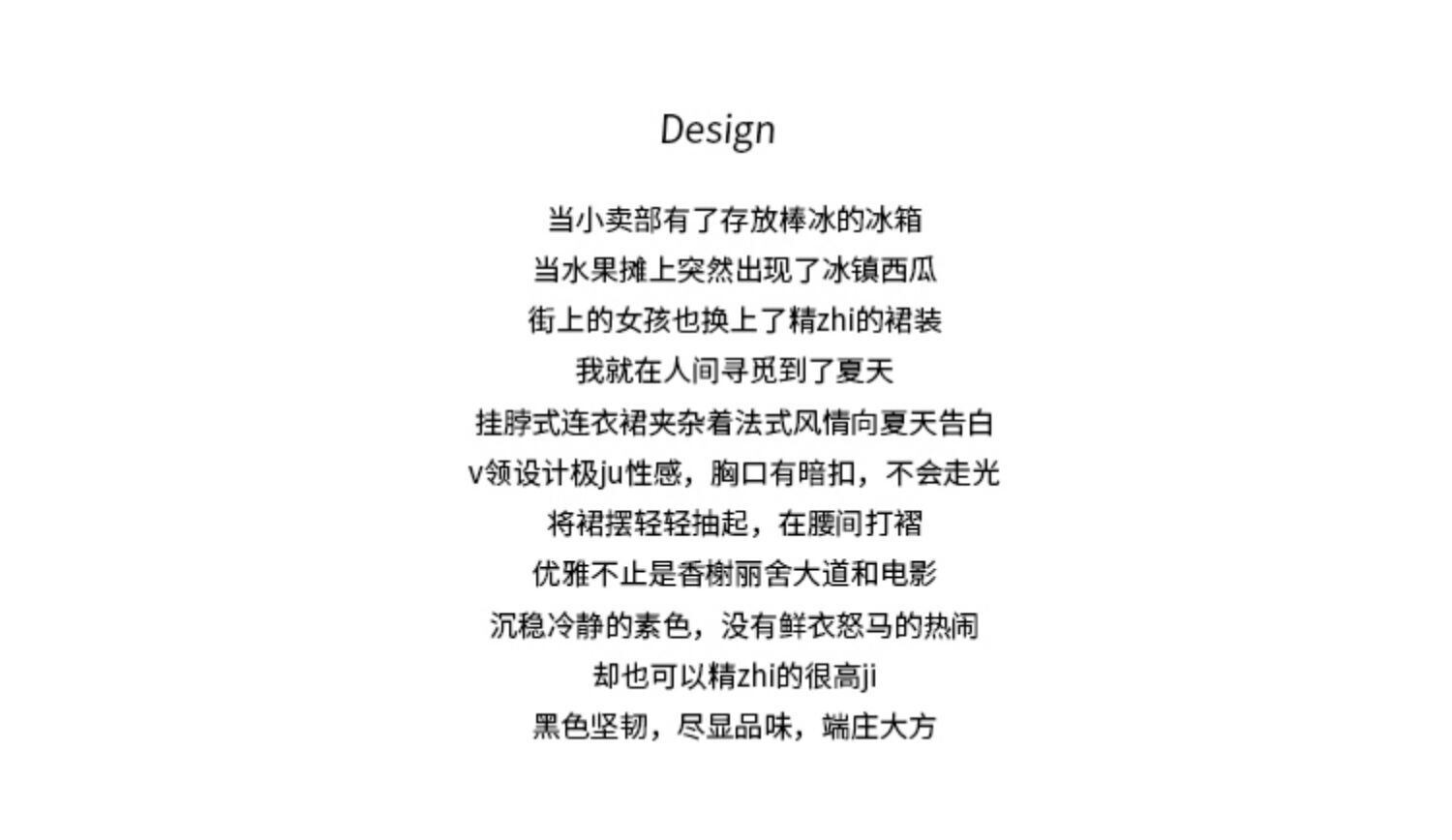 Design

当小卖部有了存放棒冰的冰箱
当水果摊上突然出现了冰镇西瓜
街上的女孩也换上了精zhi的裙装
我就在人间寻觅到了夏天
挂脖式连衣裙夹杂着法式风情向夏天告白
v领设计极ju性感，胸口有暗扣，不会走光
将裙摆轻轻抽起，在腰间打褶
优雅不止是香榭丽舍大道和电影
沉稳冷静的素色，没有鲜衣怒马的热闹
却也可以精zhi的很高ji
黑色坚韧，尽显品味，端庄大方